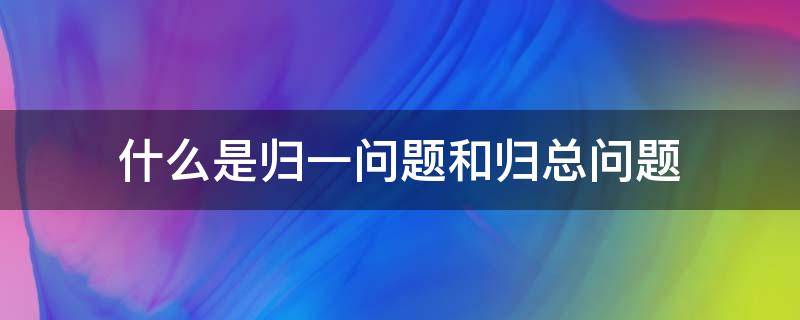 什么是归一问题和归总问题